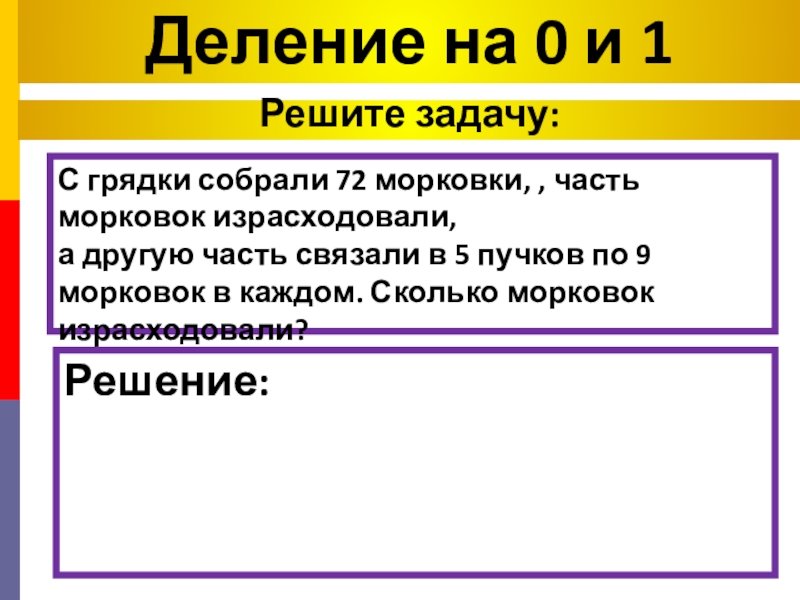 Деление на 0 и 1

Решите задачу:

С грядки собрали 72 морковки, , часть морковок израсходовали,
а другую часть связали в 5 пучков по 9 морковок в каждом. Сколько морковок израсходовали?

Решение: